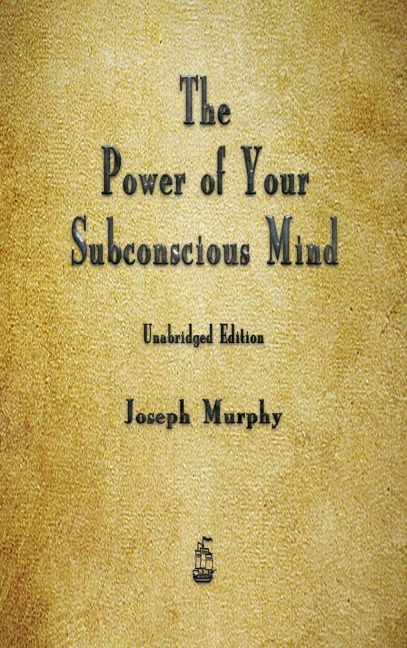 The Power of Your Subconscious Mind

Unabridged Edition

Joseph Murphy